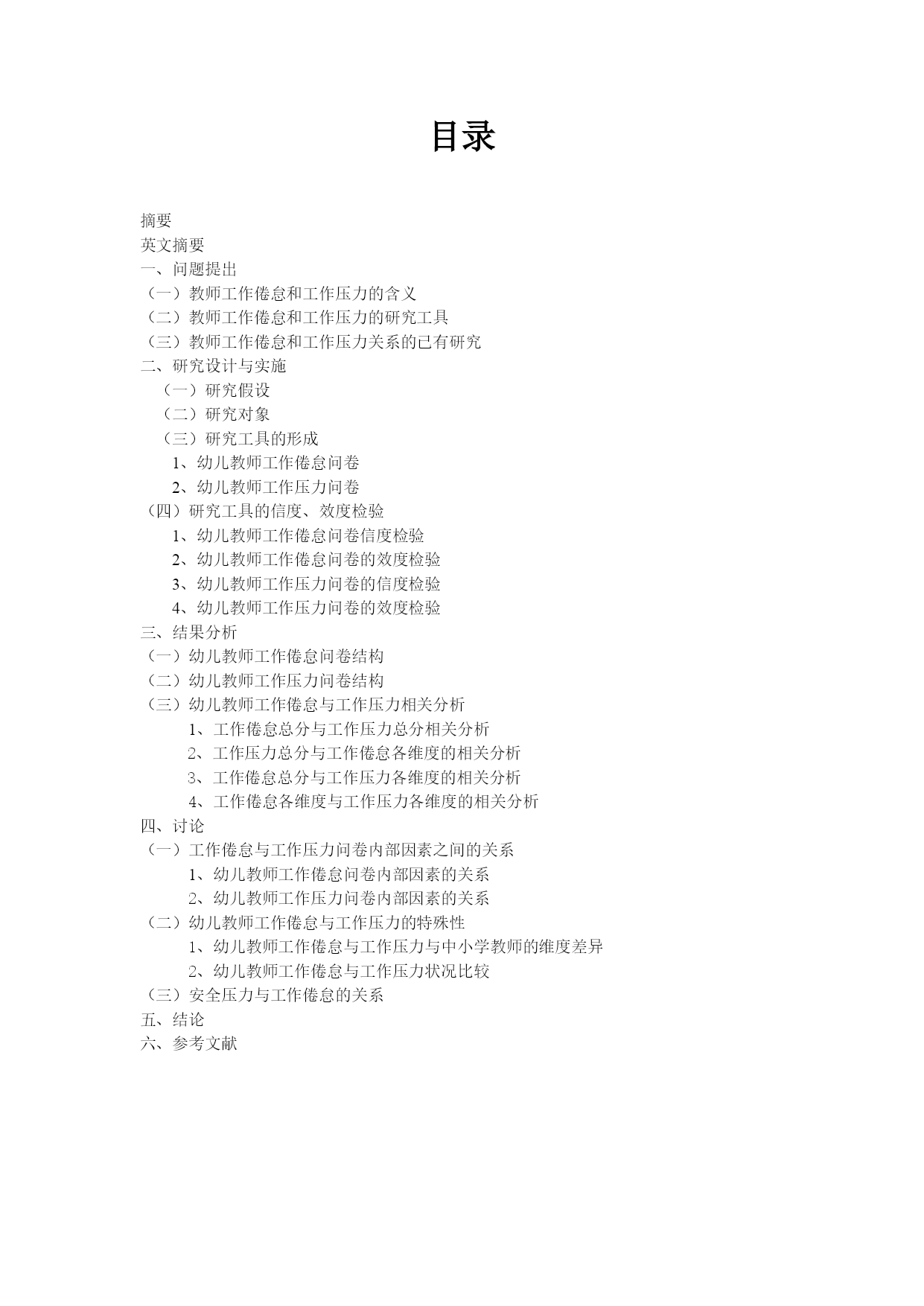 目录

摘要
英文摘要
一、问题提出
（一）教师工作倦怠和工作压力的含义
（二）教师工作倦怠和工作压力的研究工具
（三）教师工作倦怠和工作压力关系的已有研究
二、研究设计与实施
（一）研究假设
（二）研究对象
（三）研究工具的形成
1、幼儿教师工作倦怠问卷
2、幼儿教师工作压力问卷
（四）研究工具的信度、效度检验
1、幼儿教师工作倦怠问卷信度检验
2、幼儿教师工作倦怠问卷的效度检验
3、幼儿教师工作压力问卷的信度检验
4、幼儿教师工作压力问卷的效度检验
三、结果分析
（一）幼儿教师工作倦怠问卷结构
（二）幼儿教师工作压力问卷结构
（三）幼儿教师工作倦怠与工作压力相关分析
1、工作倦怠总分与工作压力总分相关分析
2、工作压力总分与工作倦怠各维度的相关分析
3、工作倦怠总分与工作压力各维度的相关分析
4、工作倦怠各维度与工作压力各维度的相关分析
四、讨论
（一）工作倦怠与工作压力问卷内部因素之间的关系
1、幼儿教师工作倦怠问卷内部因素的关系
2、幼儿教师工作压力问卷内部因素的关系
（二）幼儿教师工作倦怠与工作压力的特殊性
1、幼儿教师工作倦怠与工作压力与中小学教师的维度差异
2、幼儿教师工作倦怠与工作压力状况比较
（三）安全压力与工作倦怠的关系
五、结论
六、参考文献